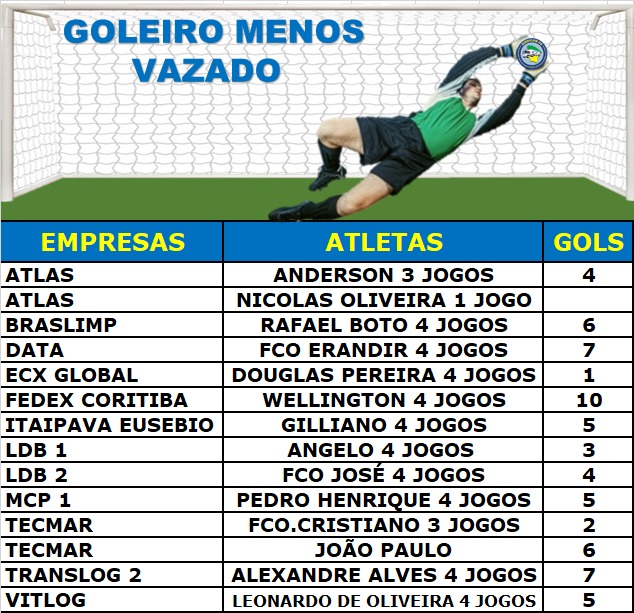 GOLEIRO MENOS VAZADO

| EMPRESAS | ATLETAS | GOLS |
|---|---|---|
| ATLAS | ANDERSON 3 JOGOS | 4 |
| ATLAS | NICOLAS OLIVEIRA 1 JOGO | |
| BRASLIMP | RAFAEL BOTO 4 JOGOS | 6 |
| DATA | FCO ERANDIR 4 JOGOS | 7 |
| ECX GLOBAL | DOUGLAS PEREIRA 4 JOGOS | 1 |
| FEDEX CORITIBA | WELLINGTON 4 JOGOS | 10 |
| ITAIPAVA EUSEBIO | GILLIANO 4 JOGOS | 5 |
| LDB 1 | ANGELO 4 JOGOS | 3 |
| LDB 2 | FCO JOSÉ 4 JOGOS | 4 |
| MCP 1 | PEDRO HENRIQUE 4 JOGOS | 5 |
| TECMAR | FCO.CRISTIANO 3 JOGOS | 2 |
| TECMAR | JOÃO PAULO | 6 |
| TRANSLOG 2 | ALEXANDRE ALVES 4 JOGOS | 7 |
| VITLOG | LEONARDO DE OLIVEIRA 4 JOGOS | 5 |